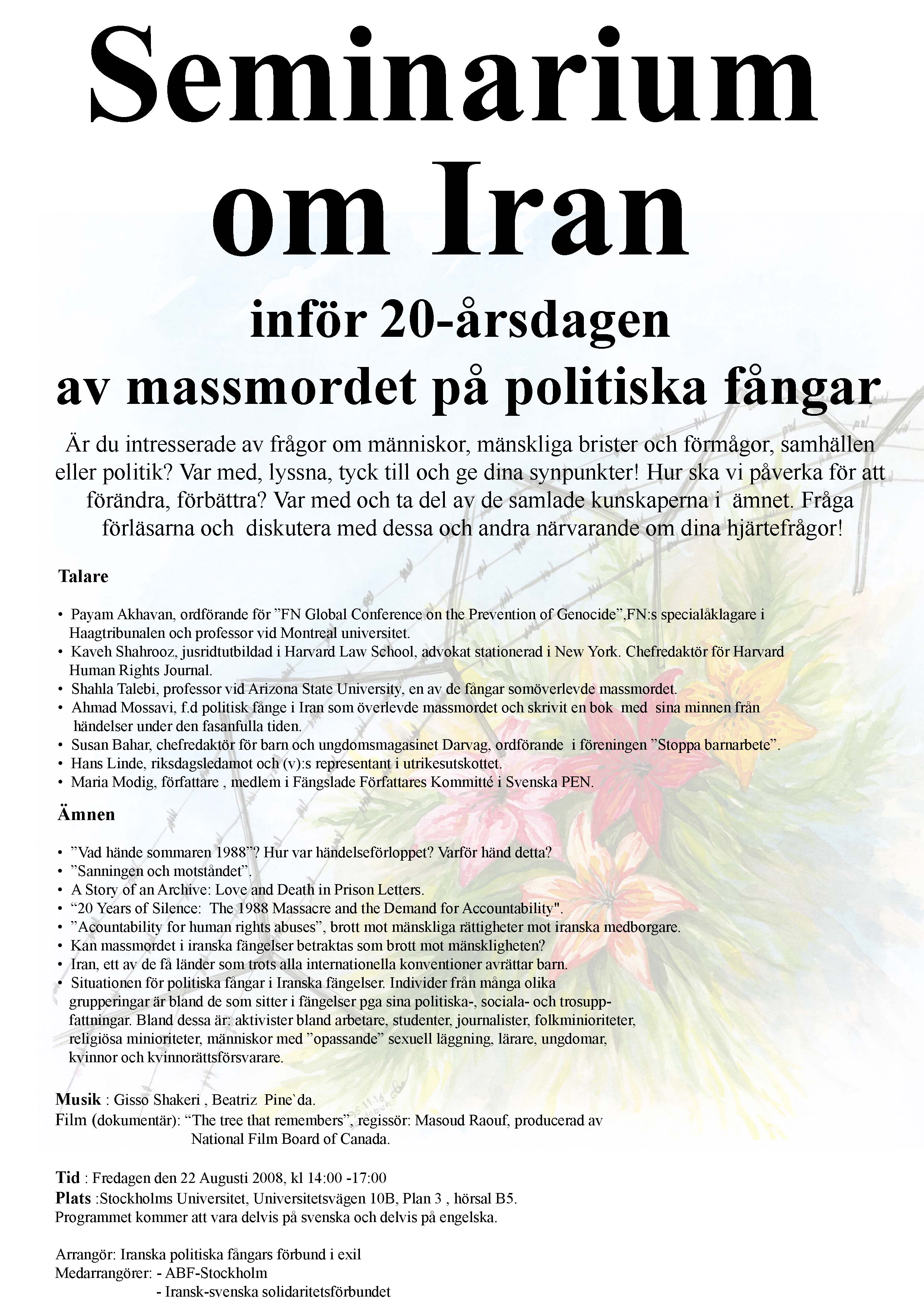 Seminarium om Iran

inför 20-årsdagen av massmordet på politiska fångar

Är du intresserade av frågor om människor, mänskliga brister och förmågor, samhällen eller politik? Var med, lyssna, tyck till och ge dina synpunkter! Hur ska vi påverka för att förändra, förbättra? Var med och ta del av de samlade kunskaperna i ämnet. Fråga förläsarna och diskutera med dessa och andra närvarande om dina hjärtefrågor!

Talare

• Payam Akhavan, ordförande för ”FN Global Conference on the Prevention of Genocide”,FN:s specialåklagare i Haagtribunalen och professor vid Montreal universitet.
• Kaveh Shahrooz, jusridtutbildad i Harvard Law School, advokat stationerad i New York. Chefredaktör för Harvard Human Rights Journal.
• Shahla Talebi, professor vid Arizona State University, en av de fångar somöverlevde massmordet.
• Ahmad Mossavi, f.d politisk fånge i Iran som överlevde massmordet och skrivit en bok med sina minnen från händelser under den fasanfulla tiden.
• Susan Bahar, chefredaktör för barn och ungdomsmagasinet Darvag, ordförande i föreningen ”Stoppa barnarbete”.
• Hans Linde, riksdagsledamot och (v):s representant i utrikesutskottet.
• Maria Modig, författare , medlem i Fängslade Författares Kommitté i Svenska PEN.

Ämnen

• ”Vad hände sommaren 1988”? Hur var händelseförloppet? Varför händ detta?
• ”Sanningen och motståndet”.
• A Story of an Archive: Love and Death in Prison Letters.
• “20 Years of Silence: The 1988 Massacre and the Demand for Accountability".
• ”Acountability for human rights abuses”, brott mot mänskliga rättigheter mot iranska medborgare.
• Kan massmordet i iranska fängelser betraktas som brott mot mänskligheten?
• Iran, ett av de få länder som trots alla internationella konventioner avrättar barn.
• Situationen för politiska fångar i Iranska fängelser. Individer från många olika grupperingar är bland de som sitter i fängelser pga sina politiska-, sociala- och trosuppfattningar. Bland dessa är: aktivister bland arbetare, studenter, journalister, folkminioriteter, religiösa minioriteter, människor med ”opassande” sexuell läggning, lärare, ungdomar, kvinnor och kvinnorättsförsvarare.

Musik : Gisso Shakeri , Beatriz Pine`da.
Film (dokumentär): “The tree that remembers”, regissör: Masoud Raouf, producerad av National Film Board of Canada.

Tid : Fredagen den 22 Augusti 2008, kl 14:00 -17:00
Plats :Stockholms Universitet, Universitetsvägen 10B, Plan 3 , hörsal B5.
Programmet kommer att vara delvis på svenska och delvis på engelska.

Arrangör: Iranska politiska fångars förbund i exil
Medarrangörer: - ABF-Stockholm
- Iransk-svenska solidaritetsförbundet